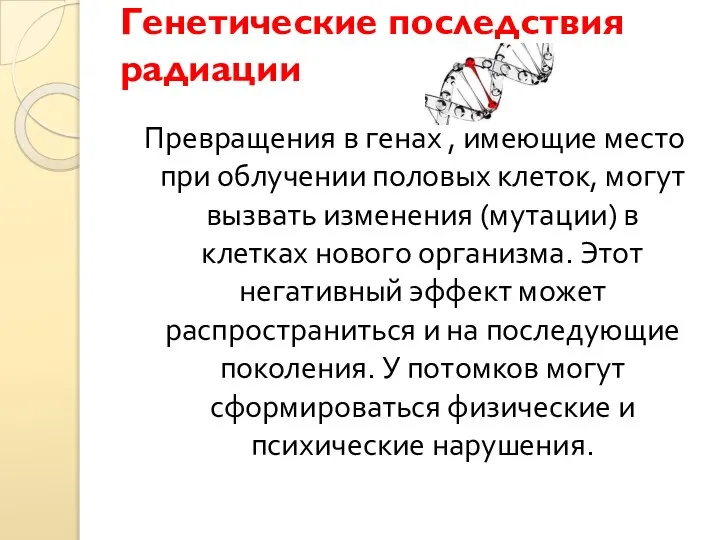 Генетические последствия радиации

Превращения в генах , имеющие место при облучении половых клеток, могут вызвать изменения (мутации) в клетках нового организма. Этот негативный эффект может распространиться и на последующие поколения. У потомков могут сформироваться физические и психические нарушения.